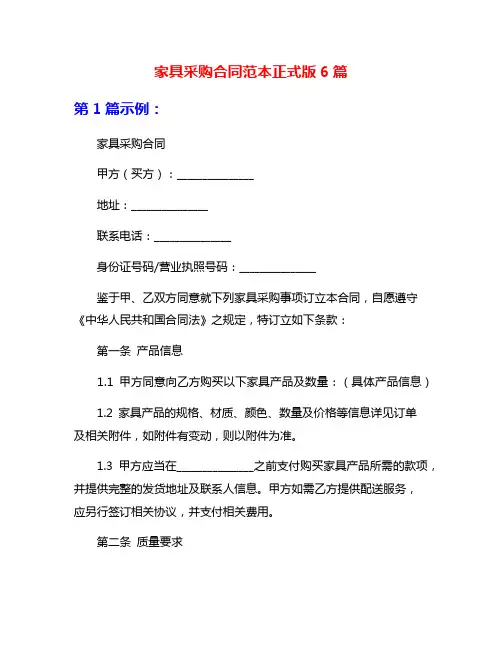 家具采购合同范本正式版 6 篇

第 1 篇示例：

家具采购合同

甲方（买方）：______________

地址：______________

联系电话：______________

身份证号码/营业执照号码：______________

鉴于甲、乙双方同意就下列家具采购事项订立本合同，自愿遵守《中华人民共和国合同法》之规定，特订立如下条款：

第一条 产品信息

1.1 甲方同意向乙方购买以下家具产品及数量：（具体产品信息）

1.2 家具产品的规格、材质、颜色、数量及价格等信息详见订单及相关附件，如附件有变动，则以附件为准。

1.3 甲方应当在______________之前支付购买家具产品所需的款项，并提供完整的发货地址及联系人信息。甲方如需乙方提供配送服务，应另行签订相关协议，并支付相关费用。

第二条 质量要求